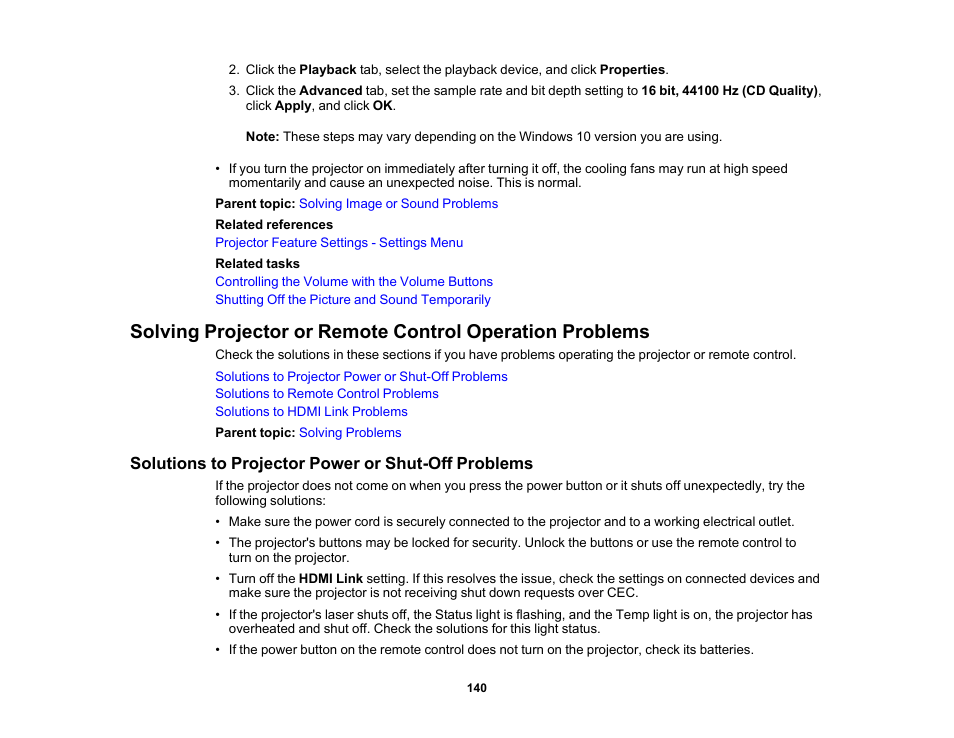 2. Click the Playback tab, select the playback device, and click Properties.

3. Click the Advanced tab, set the sample rate and bit depth setting to 16 bit, 44100 Hz (CD Quality), click Apply, and click OK.

Note: These steps may vary depending on the Windows 10 version you are using.

• If you turn the projector on immediately after turning it off, the cooling fans may run at high speed momentarily and cause an unexpected noise. This is normal.

Parent topic: Solving Image or Sound Problems

Related references

Projector Feature Settings - Settings Menu

Related tasks

Controlling the Volume with the Volume Buttons

Shutting Off the Picture and Sound Temporarily

Solving Projector or Remote Control Operation Problems

Check the solutions in these sections if you have problems operating the projector or remote control.

Solutions to Projector Power or Shut-Off Problems

Solutions to Remote Control Problems

Solutions to HDMI Link Problems

Parent topic: Solving Problems

Solutions to Projector Power or Shut-Off Problems

If the projector does not come on when you press the power button or it shuts off unexpectedly, try the following solutions:

• Make sure the power cord is securely connected to the projector and to a working electrical outlet.

• The projector's buttons may be locked for security. Unlock the buttons or use the remote control to turn on the projector.

• Turn off the HDMI Link setting. If this resolves the issue, check the settings on connected devices and make sure the projector is not receiving shut down requests over CEC.

• If the projector's laser shuts off, the Status light is flashing, and the Temp light is on, the projector has overheated and shut off. Check the solutions for this light status.

• If the power button on the remote control does not turn on the projector, check its batteries.

140